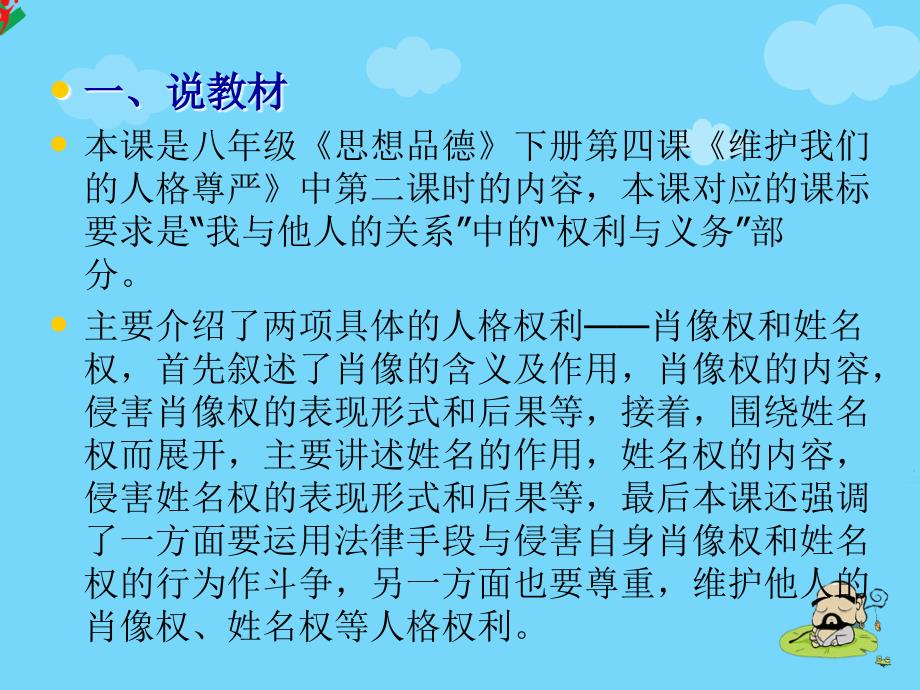 一、说教材

本课是八年级《思想品德》下册第四课《维护我们的人格尊严》中第二课时的内容，本课对应的课标要求是"我与他人的关系"中的"权利与义务"部分。

主要介绍了两项具体的人格权利——肖像权和姓名权，首先叙述了肖像的含义及作用，肖像权的内容，侵害肖像权的表现形式和后果等，接着，围绕姓名权而展开，主要讲述姓名的作用，姓名权的内容，侵害姓名权的表现形式和后果等，最后本课还强调了一方面要运用法律手段与侵害自身肖像权和姓名权的行为作斗争，另一方面也要尊重，维护他人的肖像权、姓名权等人格权利。